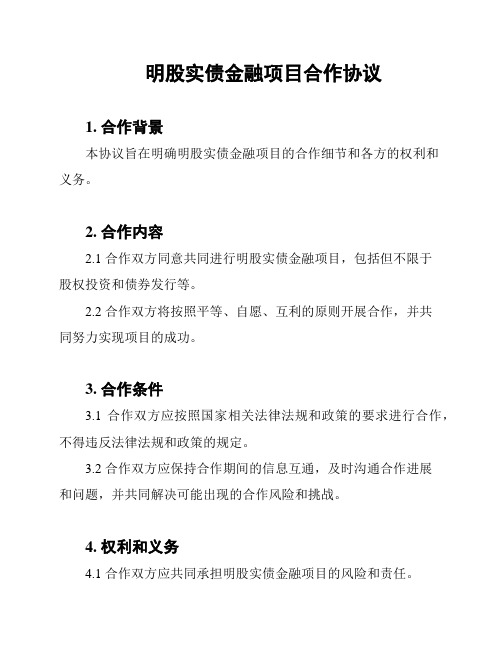 明股实债金融项目合作协议

1. 合作背景

本协议旨在明确明股实债金融项目的合作细节和各方的权利和义务。

2. 合作内容

2.1 合作双方同意共同进行明股实债金融项目，包括但不限于股权投资和债券发行等。

2.2 合作双方将按照平等、自愿、互利的原则开展合作，并共同努力实现项目的成功。

3. 合作条件

3.1 合作双方应按照国家相关法律法规和政策的要求进行合作，不得违反法律法规和政策的规定。

3.2 合作双方应保持合作期间的信息互通，及时沟通合作进展和问题，并共同解决可能出现的合作风险和挑战。

4. 权利和义务

4.1 合作双方应共同承担明股实债金融项目的风险和责任。